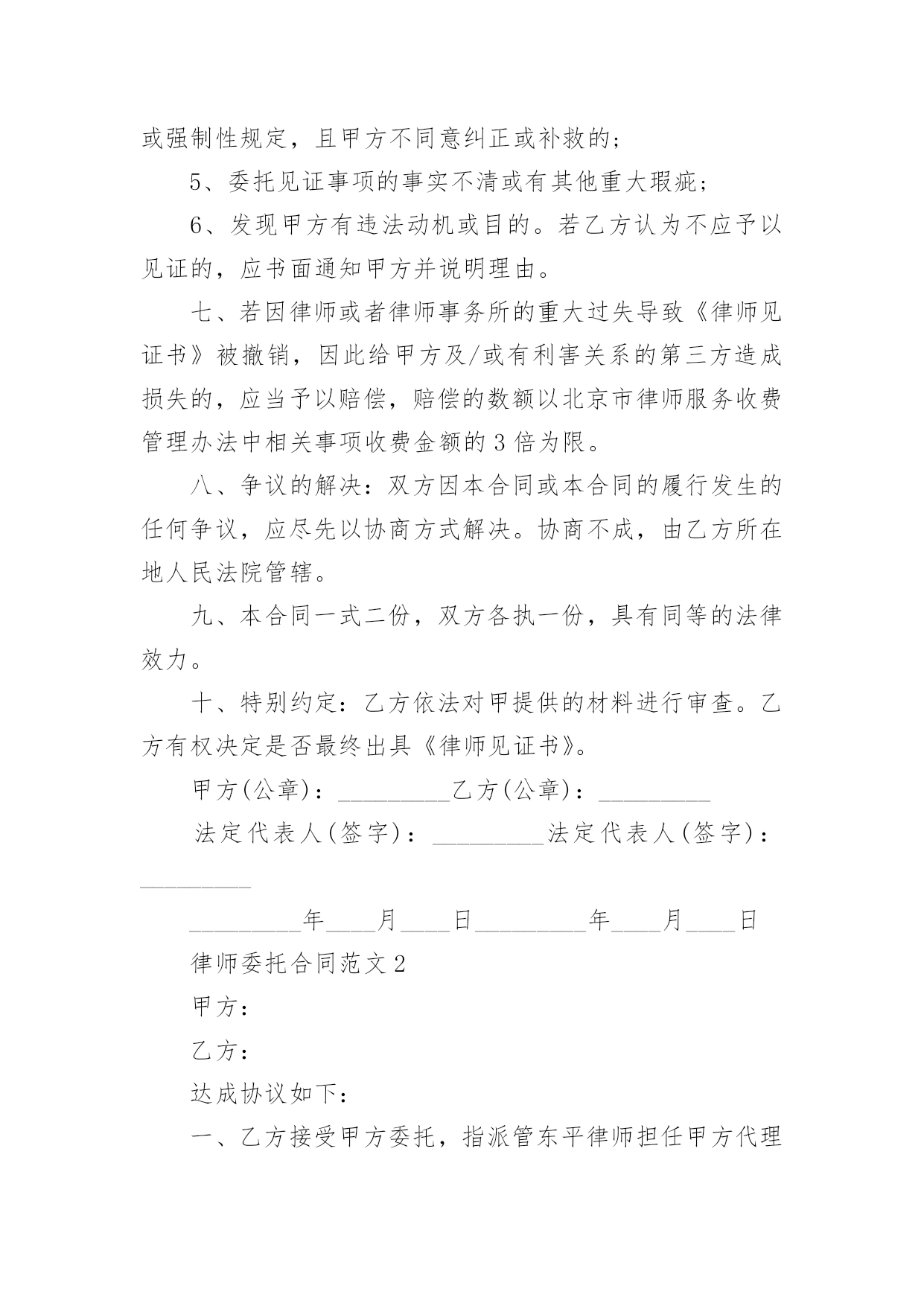 或强制性规定，且甲方不同意纠正或补救的；

5、委托见证事项的事实不清或有其他重大瑕疵；

6、发现甲方有违法动机或目的。若乙方认为不应予以见证的，应书面通知甲方并说明理由。

七、若因律师或者律师事务所的重大过失导致《律师见证书》被撤销，因此给甲方及/或有利害关系的第三方造成损失的，应当予以赔偿，赔偿的数额以北京市律师服务收费管理办法中相关事项收费金额的3倍为限。

八、争议的解决：双方因本合同或本合同的履行发生的任何争议，应尽先以协商方式解决。协商不成，由乙方所在地人民法院管辖。

九、本合同一式二份，双方各执一份，具有同等的法律效力。

十、特别约定：乙方依法对甲提供的材料进行审查。乙方有权决定是否最终出具《律师见证书》。

甲方(公章)：_________乙方(公章)：_________

法定代表人(签字)：_________法定代表人(签字)：_________

_________年____月____日_________年____月____日

律师委托合同范文2

甲方：

乙方：

达成协议如下：

一、乙方接受甲方委托，指派管东平律师担任甲方代理